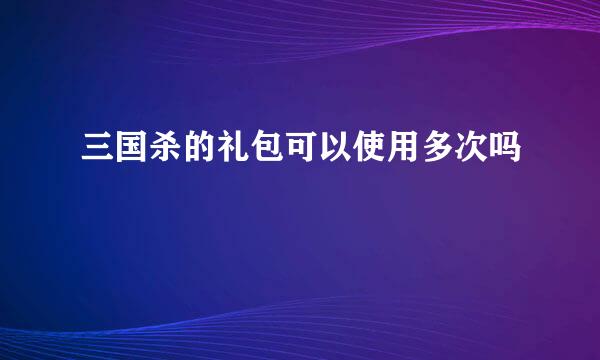 三国杀的礼包可以使用多次吗